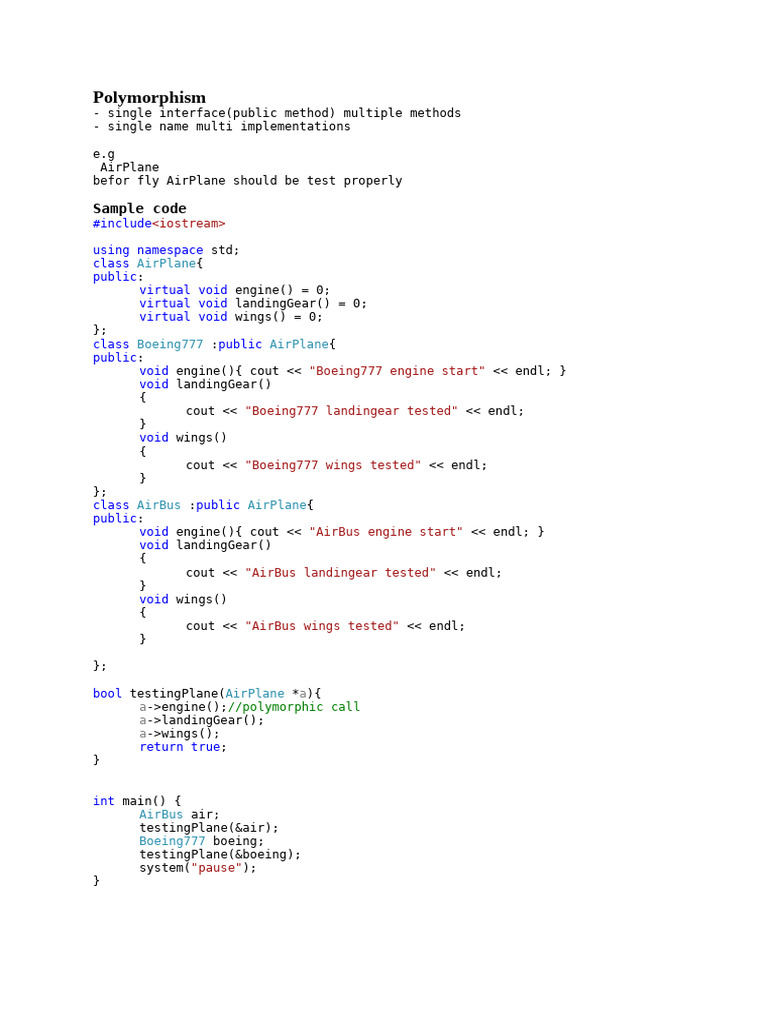 Polymorphism
- single interface(public method) multiple methods
- single name multi implementations

e.g
AirPlane
befor fly AirPlane should be test properly

Sample code
#include<iostream>

using namespace std;
class AirPlane{
public:
	virtual void engine() = 0;
	virtual void landingGear() = 0;
	virtual void wings() = 0;
};
class Boeing777 :public AirPlane{
public:
	void engine(){ cout << "Boeing777 engine start" << endl; }
	void landingGear()
	{
		cout << "Boeing777 landingear tested" << endl;
	}
	void wings()
	{
		cout << "Boeing777 wings tested" << endl;
	}
};
class AirBus :public AirPlane{
public:
	void engine(){ cout << "AirBus engine start" << endl; }
	void landingGear()
	{
		cout << "AirBus landingear tested" << endl;
	}
	void wings()
	{
		cout << "AirBus wings tested" << endl;
	}

};

bool testingPlane(AirPlane *a){
	a->engine();//polymorphic call
	a->landingGear();
	a->wings();
	return true;
}


int main() {
	AirBus air;
	testingPlane(&air);
	Boeing777 boeing;
	testingPlane(&boeing);
	system("pause");
}